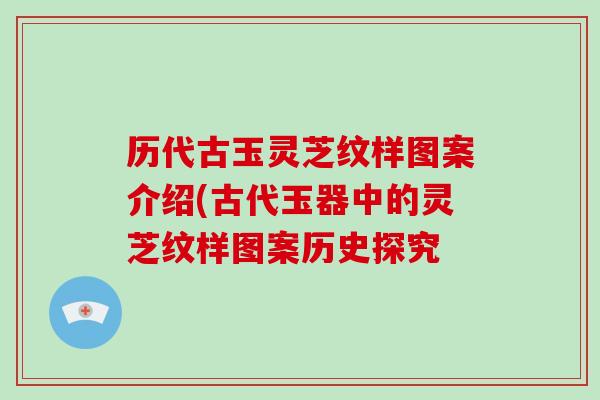 历代古玉灵芝纹样图案介绍(古代玉器中的灵芝纹样图案历史探究